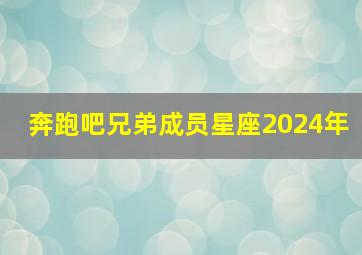 奔跑吧兄弟成员星座2024年